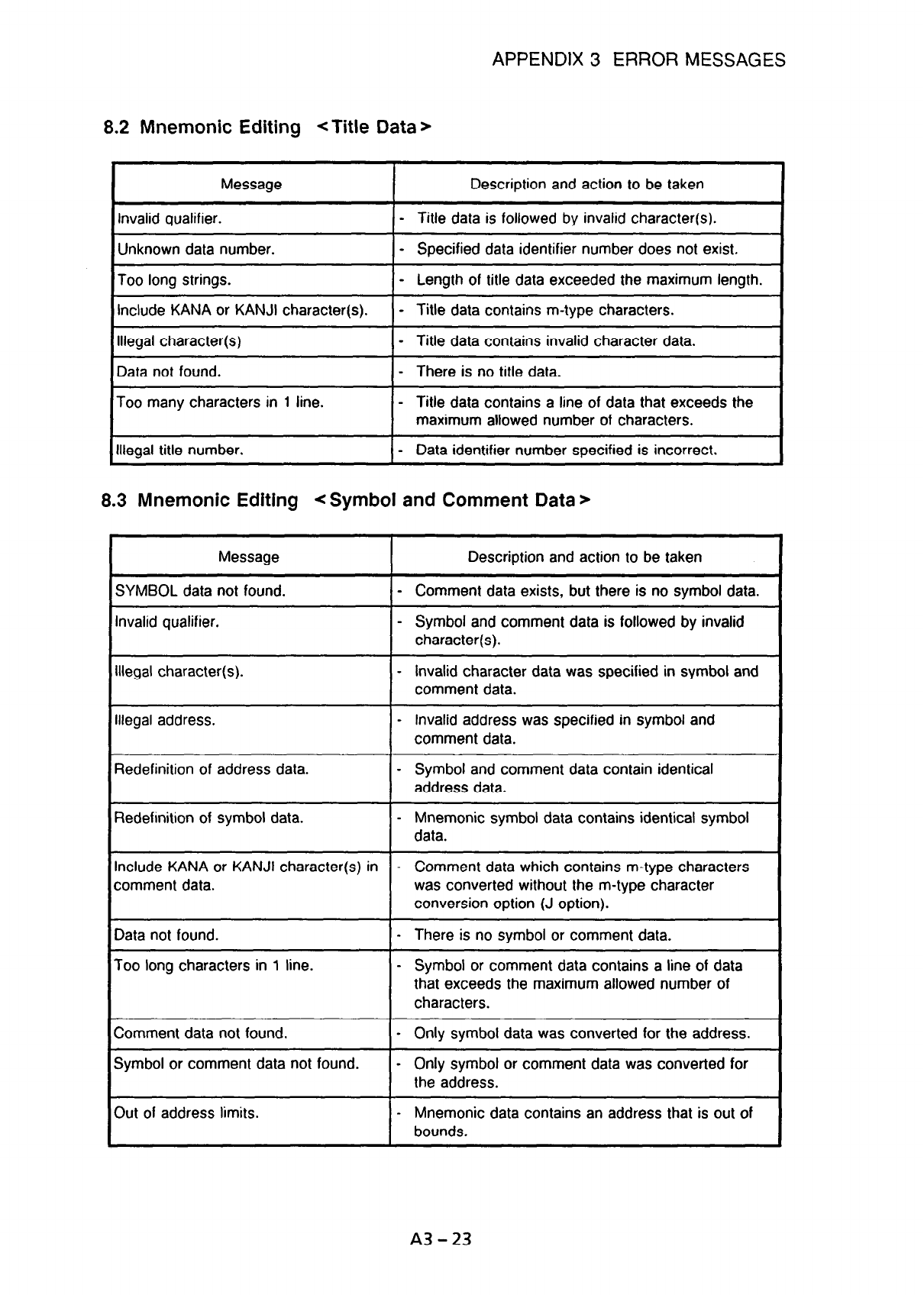 APPENDIX 3 ERROR MESSAGES

8.2 Mnemonic Editing <Title Data>

| Message | Description and action to be taken |
|---|---|
| Invalid qualifier. | - Title data is followed by invalid character(s). |
| Unknown data number. | - Specified data identifier number does not exist. |
| Too long strings. | - Length of title data exceeded the maximum length. |
| Include KANA or KANJI character(s). | - Title data contains m-type characters. |
| Illegal character(s) | - Title data contains invalid character data. |
| Data not found. | - There is no title data. |
| Too many characters in 1 line. | - Title data contains a line of data that exceeds the maximum allowed number of characters. |
| Illegal title number. | - Data identifier number specified is incorrect. |

8.3 Mnemonic Editing <Symbol and Comment Data>

| Message | Description and action to be taken |
|---|---|
| SYMBOL data not found. | - Comment data exists, but there is no symbol data. |
| Invalid qualifier. | - Symbol and comment data is followed by invalid character(s). |
| Illegal character(s). | - Invalid character data was specified in symbol and comment data. |
| Illegal address. | - Invalid address was specified in symbol and comment data. |
| Redefinition of address data. | - Symbol and comment data contain identical address data. |
| Redefinition of symbol data. | - Mnemonic symbol data contains identical symbol data. |
| Include KANA or KANJI character(s) in comment data. | - Comment data which contains m-type characters was converted without the m-type character conversion option (J option). |
| Data not found. | - There is no symbol or comment data. |
| Too long characters in 1 line. | - Symbol or comment data contains a line of data that exceeds the maximum allowed number of characters. |
| Comment data not found. | - Only symbol data was converted for the address. |
| Symbol or comment data not found. | - Only symbol or comment data was converted for the address. |
| Out of address limits. | - Mnemonic data contains an address that is out of bounds. |

A3 – 23